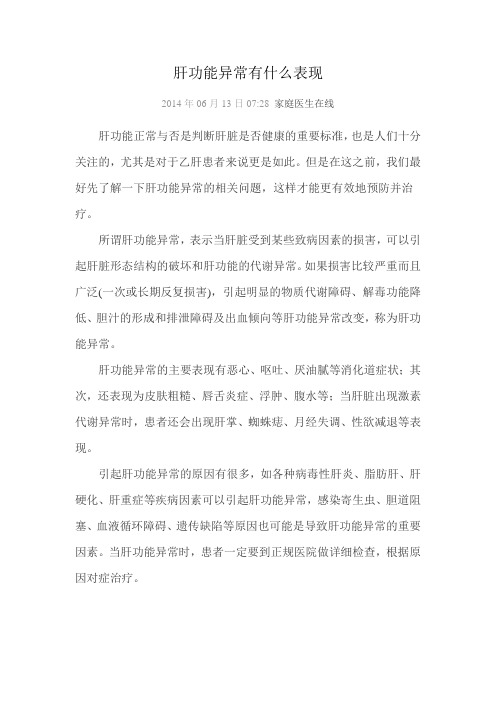 肝功能异常有什么表现

2014 年 06 月 13 日 07:28 家庭医生在线

肝功能正常与否是判断肝脏是否健康的重要标准，也是人们十分关注的，尤其是对于乙肝患者来说更是如此。但是在这之前，我们最好先了解一下肝功能异常的相关问题，这样才能更有效地预防并治疗。

所谓肝功能异常，表示当肝脏受到某些致病因素的损害，可以引起肝脏形态结构的破坏和肝功能的代谢异常。如果损害比较严重而且广泛(一次或长期反复损害)，引起明显的物质代谢障碍、解毒功能降低、胆汁的形成和排泄障碍及出血倾向等肝功能异常改变，称为肝功能异常。

肝功能异常的主要表现有恶心、呕吐、厌油腻等消化道症状；其次，还表现为皮肤粗糙、唇舌炎症、浮肿、腹水等；当肝脏出现激素代谢异常时，患者还会出现肝掌、蜘蛛痣、月经失调、性欲减退等表现。

引起肝功能异常的原因有很多，如各种病毒性肝炎、脂肪肝、肝硬化、肝重症等疾病因素可以引起肝功能异常，感染寄生虫、胆道阻塞、血液循环障碍、遗传缺陷等原因也可能是导致肝功能异常的重要因素。当肝功能异常时，患者一定要到正规医院做详细检查，根据原因对症治疗。